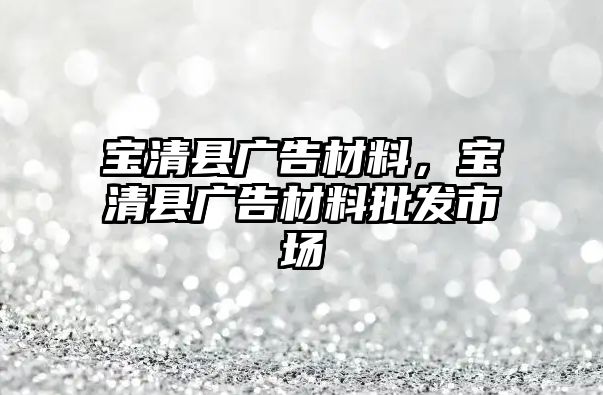 宝清县广告材料，宝清县广告材料批发市场